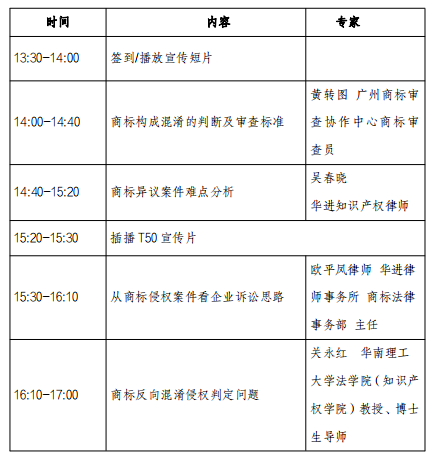 | 时间 | 内容 | 专家 |
|---|---|---|
| 13:30-14:00 | 签到/播放宣传短片 | |
| 14:00-14:40 | 商标构成混淆的判断及审查标准 | 黄转图 广州商标审查协作中心商标审查员 |
| 14:40-15:20 | 商标异议案件难点分析 | 吴春晓 华进知识产权律师 |
| 15:20-15:30 | 插播 T50 宣传片 | |
| 15:30-16:10 | 从商标侵权案件看企业诉讼思路 | 欧平凤律师 华进律师事务所 商标法律事务部 主任 |
| 16:10-17:00 | 商标反向混淆侵权判定问题 | 关永红 华南理工大学法学院（知识产权学院）教授、博士生导师 |